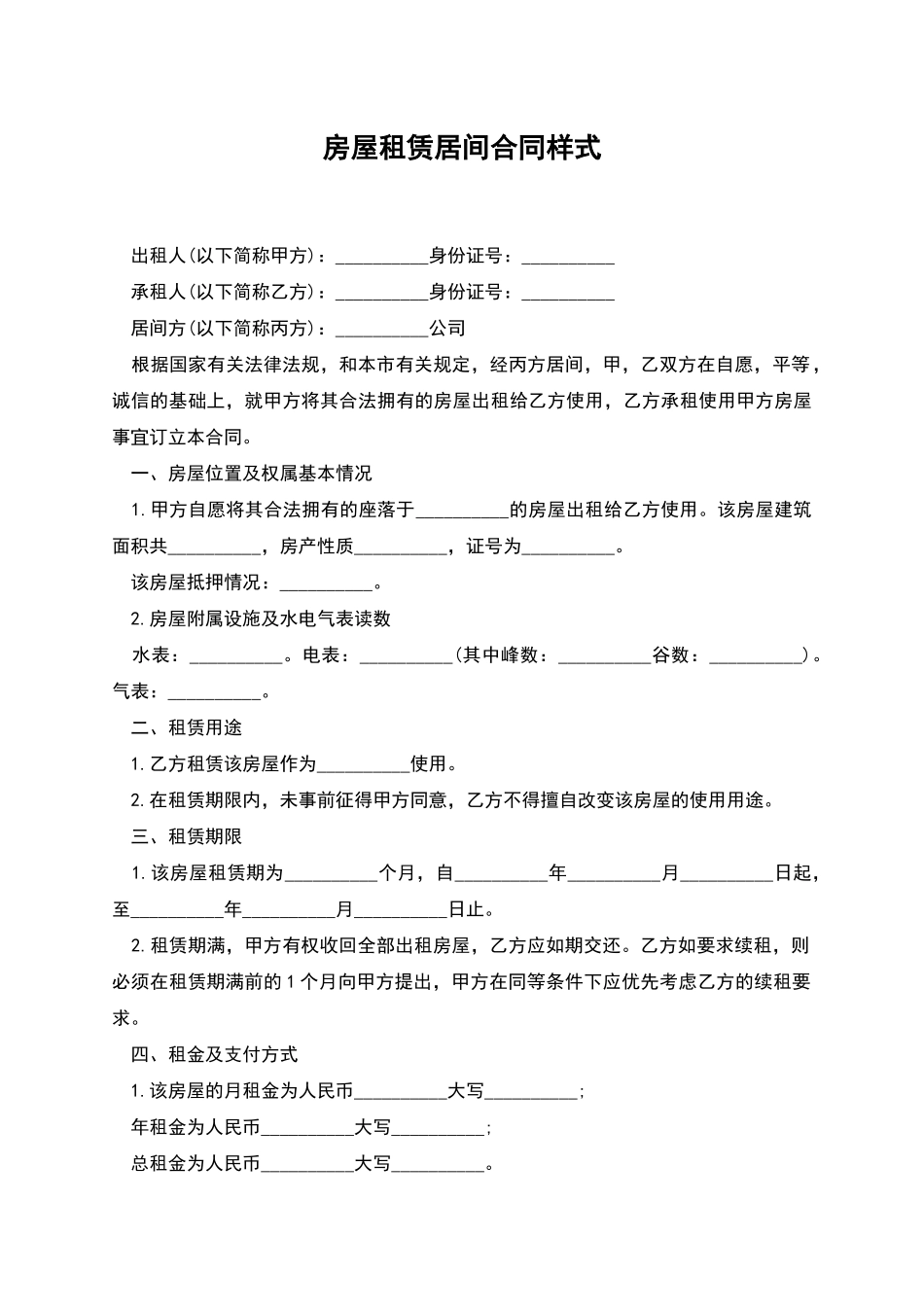 房屋租赁居间合同样式

出租人(以下简称甲方)：__________身份证号：__________

承租人(以下简称乙方)：__________身份证号：__________

居间方(以下简称丙方)：__________公司

根据国家有关法律法规，和本市有关规定，经丙方居间，甲，乙双方在自愿，平等，诚信的基础上，就甲方将其合法拥有的房屋出租给乙方使用，乙方承租使用甲方房屋事宜订立本合同。

一、房屋位置及权属基本情况

1.甲方自愿将其合法拥有的座落于__________的房屋出租给乙方使用。该房屋建筑面积共__________，房产性质__________，证号为__________。

该房屋抵押情况：__________。

2.房屋附属设施及水电气表读数

水表：__________。电表：__________(其中峰数：__________谷数：__________)。气表：__________。

二、租赁用途

1.乙方租赁该房屋作为__________使用。

2.在租赁期限内，未事前征得甲方同意，乙方不得擅自改变该房屋的使用用途。

三、租赁期限

1.该房屋租赁期为__________个月，自__________年__________月__________日起，至__________年__________月__________日止。

2.租赁期满，甲方有权收回全部出租房屋，乙方应如期交还。乙方如要求续租，则必须在租赁期满前的1个月向甲方提出，甲方在同等条件下应优先考虑乙方的续租要求。

四、租金及支付方式

1.该房屋的月租金为人民币__________大写__________;

年租金为人民币__________大写__________;

总租金为人民币__________大写__________。